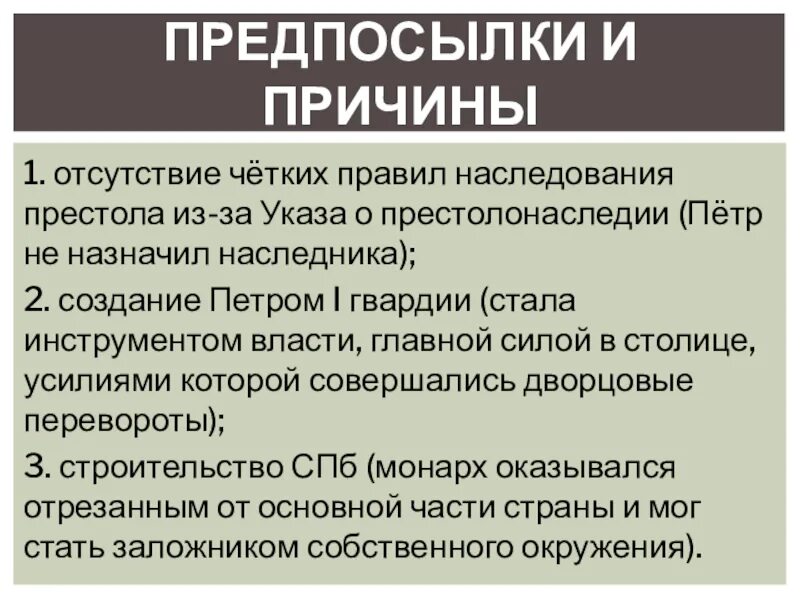 ПРЕДПОСЫЛКИ И ПРИЧИНЫ

1. отсутствие чётких правил наследования престола из-за Указа о престолонаследии (Пётр не назначил наследника);

2. создание Петром I гвардии (стала инструментом власти, главной силой в столице, усилиями которой совершались дворцовые перевороты);

3. строительство СПб (монарх оказывался отрезанным от основной части страны и мог стать заложником собственного окружения).